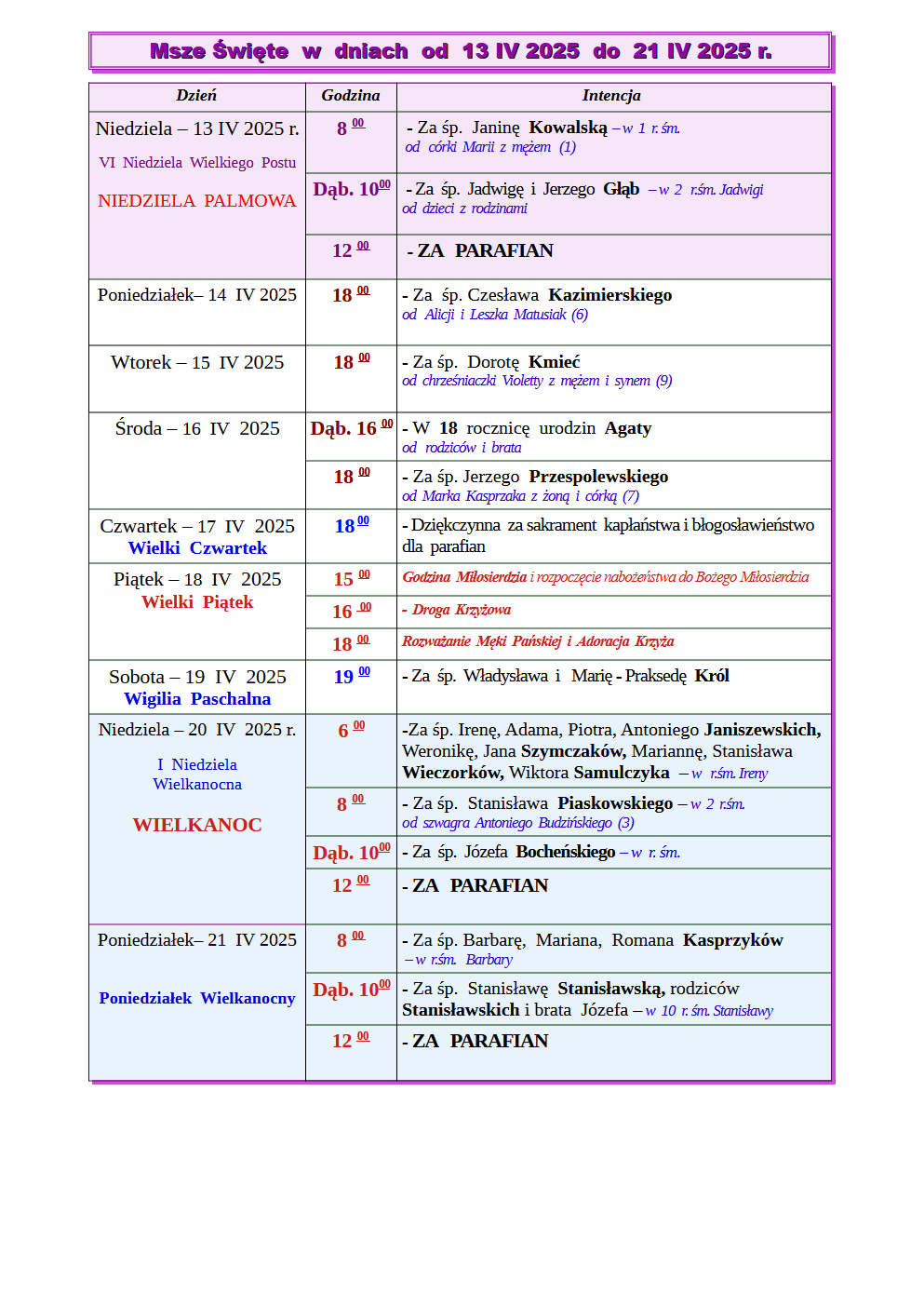 Msze Święte w dniach od 13 IV 2025 do 21 IV 2025 r.

| Dzień | Godzina | Intencja |
|---|---|---|
| Niedziela – 13 IV 2025 r. VI Niedziela Wielkiego Postu NIEDZIELA PALMOWA | 8 $^{00}$ | - Za śp. Janinę Kowalską – w 1 r. śm. od córki Marii z mężem (1) |
| | Dąb. 10$^{00}$ | - Za śp. Jadwigę i Jerzego Głąb – w 2 r.śm. Jadwigi od dzieci z rodzinami |
| | 12 $^{00}$ | - ZA PARAFIAN |
| Poniedziałek– 14 IV 2025 | 18 $^{00}$ | - Za śp. Czesława Kazimierskiego od Alicji i Leszka Matusiak (6) |
| Wtorek – 15 IV 2025 | 18 $^{00}$ | - Za śp. Dorotę Kmieć od chrześniaczki Violetty z mężem i synem (9) |
| Środa – 16 IV 2025 | Dąb. 16 $^{00}$ | - W 18 rocznicę urodzin Agaty od rodziców i brata |
| | 18 $^{00}$ | - Za śp. Jerzego Przespolewskiego od Marka Kasprzaka z żoną i córką (7) |
| Czwartek – 17 IV 2025 Wielki Czwartek | 18$^{00}$ | - Dziękczynna za sakrament kapłaństwa i błogosławieństwo dla parafian |
| Piątek – 18 IV 2025 Wielki Piątek | 15 $^{00}$ | Godzina Miłosierdzia i rozpoczęcie nabożeństwa do Bożego Miłosierdzia |
| | 16 $^{00}$ | - Droga Krzyżowa |
| | 18 $^{00}$ | Rozważanie Męki Pańskiej i Adoracja Krzyża |
| Sobota – 19 IV 2025 Wigilia Paschalna | 19 $^{00}$ | - Za śp. Władysława i Marię - Praksedę Król |
| Niedziela – 20 IV 2025 r. I Niedziela Wielkanocna WIELKANOC | 6 $^{00}$ | -Za śp. Irenę, Adama, Piotra, Antoniego Janiszewskich, Weronikę, Jana Szymczaków, Mariannę, Stanisława Wieczorków, Wiktora Samulczyka – w r.śm. Ireny |
| | 8 $^{00}$ | - Za śp. Stanisława Piaskowskiego – w 2 r.śm. od szwagra Antoniego Budzińskiego (3) |
| | Dąb. 10$^{00}$ | - Za śp. Józefa Bocheńskiego – w r. śm. |
| | 12 $^{00}$ | - ZA PARAFIAN |
| Poniedziałek– 21 IV 2025 Poniedziałek Wielkanocny | 8 $^{00}$ | - Za śp. Barbarę, Mariana, Romana Kasprzyków – w r.śm. Barbary |
| | Dąb. 10$^{00}$ | - Za śp. Stanisławę Stanisławską, rodziców Stanisławskich i brata Józefa – w 10 r. śm. Stanisławy |
| | 12 $^{00}$ | - ZA PARAFIAN |